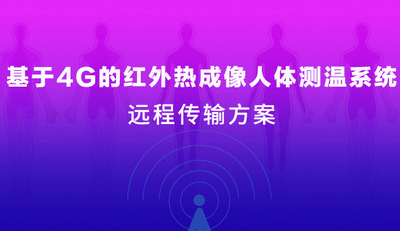 基于4G的红外热成像人体测温系统
远程传输方案